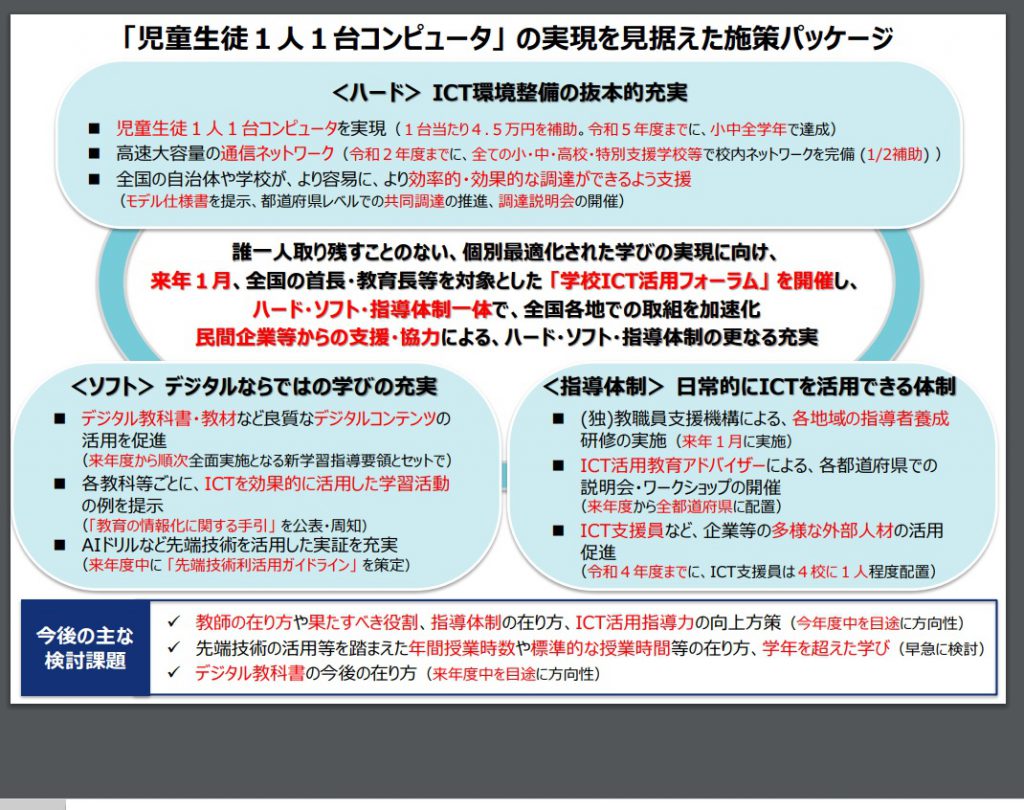 「児童生徒１人１台コンピュータ」の実現を見据えた施策パッケージ

＜ハード＞ ICT環境整備の抜本的充実

■ 児童生徒１人１台コンピュータを実現（１台当たり４.５万円を補助。令和５年度までに、小中全学年で達成）
■ 高速大容量の通信ネットワーク（令和２年度までに、全ての小・中・高校・特別支援学校等で校内ネットワークを完備（1/2補助））
■ 全国の自治体や学校が、より容易に、より効率的・効果的な調達ができるよう支援
（モデル仕様書を提示、都道府県レベルでの共同調達の推進、調達説明会の開催）

誰一人取り残すことのない、個別最適化された学びの実現に向け、
来年１月、全国の首長・教育長等を対象とした「学校ICT活用フォーラム」を開催し、
ハード・ソフト・指導体制一体で、全国各地での取組を加速化
民間企業等からの支援・協力による、ハード・ソフト・指導体制の更なる充実

＜ソフト＞ デジタルならではの学びの充実

■ デジタル教科書・教材など良質なデジタルコンテンツの活用を促進
（来年度から順次全面実施となる新学習指導要領とセットで）
■ 各教科等ごとに、ICTを効果的に活用した学習活動の例を提示
（「教育の情報化に関する手引」を公表・周知）
■ AIドリルなど先端技術を活用した実証を充実
（来年度中に「先端技術利活用ガイドライン」を策定）

＜指導体制＞ 日常的にICTを活用できる体制

■ (独)教職員支援機構による、各地域の指導者養成研修の実施（来年１月に実施）
■ ICT活用教育アドバイザーによる、各都道府県での説明会・ワークショップの開催
（来年度から全都道府県に配置）
■ ICT支援員など、企業等の多様な外部人材の活用促進
（令和４年度までに、ICT支援員は４校に１人程度配置）

今後の主な検討課題

✓ 教師の在り方や果たすべき役割、指導体制の在り方、ICT活用指導力の向上方策（今年度中を目途に方向性）
✓ 先端技術の活用等を踏まえた年間授業時数や標準的な授業時間等の在り方、学年を超えた学び（早急に検討）
✓ デジタル教科書の今後の在り方（来年度中を目途に方向性）